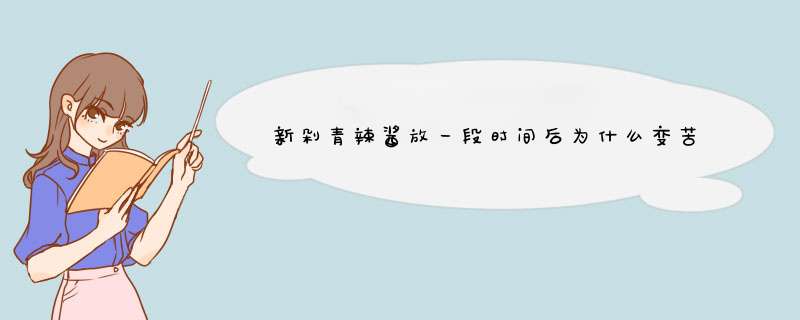 新剁青辣酱放一段时间后为什么变苦